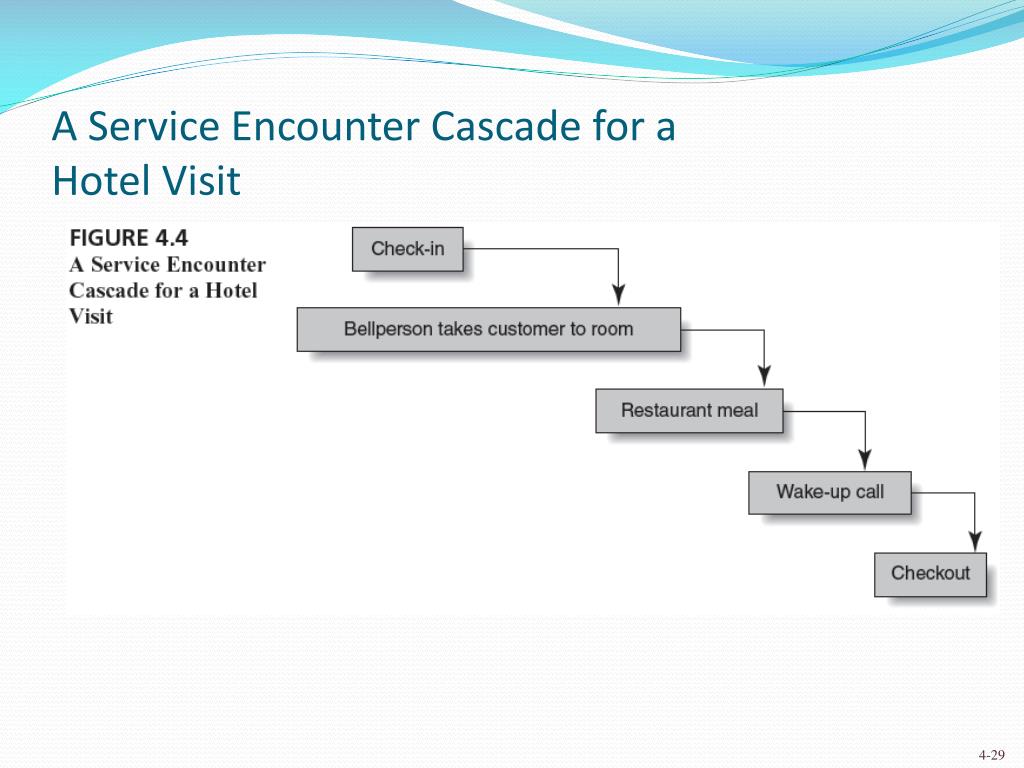 A Service Encounter Cascade for a Hotel Visit

FIGURE 4.4
A Service Encounter Cascade for a Hotel Visit

Check-in

Bellperson takes customer to room

Restaurant meal

Wake-up call

Checkout

4-29